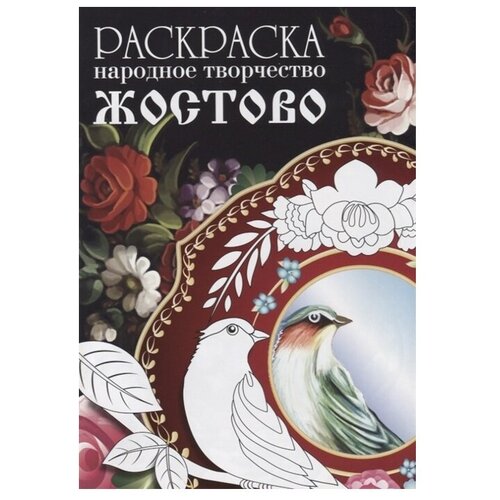 РАСКРАСКА
народное творчество
ЖОСТОВО